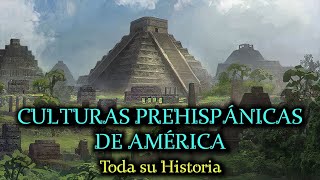 CULTURAS PREHISPÁNICAS DE AMÉRICA

Toda su Historia